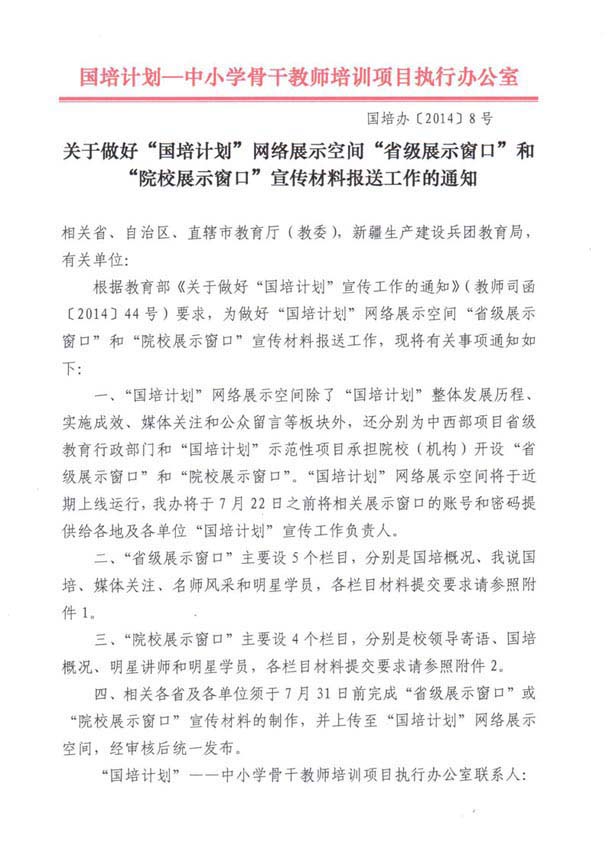 国培计划—中小学骨干教师培训项目执行办公室

国培办〔2014〕8号

关于做好“国培计划”网络展示空间“省级展示窗口”和“院校展示窗口”宣传材料报送工作的通知

相关省、自治区、直辖市教育厅（教委），新疆生产建设兵团教育局，有关单位：

根据教育部《关于做好“国培计划”宣传工作的通知》（教师司函〔2014〕44号）要求，为做好“国培计划”网络展示空间“省级展示窗口”和“院校展示窗口”宣传材料报送工作，现将有关事项通知如下：

一、“国培计划”网络展示空间除了“国培计划”整体发展历程、实施成效、媒体关注和公众留言等板块外，还分别为中西部项目省级教育行政部门和“国培计划”示范性项目承担院校（机构）开设“省级展示窗口”和“院校展示窗口”。“国培计划”网络展示空间将于近期上线运行，我办将于7月22日之前将相关展示窗口的账号和密码提供给各地及各单位“国培计划”宣传工作负责人。

二、“省级展示窗口”主要设5个栏目，分别是国培概况、我说国培、媒体关注、名师风采和明星学员，各栏目材料提交要求请参照附件1。

三、“院校展示窗口”主要设4个栏目，分别是校领导寄语、国培概况、明星讲师和明星学员，各栏目材料提交要求请参照附件2。

四、相关各省及各单位须于7月31日前完成“省级展示窗口”或“院校展示窗口”宣传材料的制作，并上传至“国培计划”网络展示空间，经审核后统一发布。

“国培计划”——中小学骨干教师培训项目执行办公室联系人：